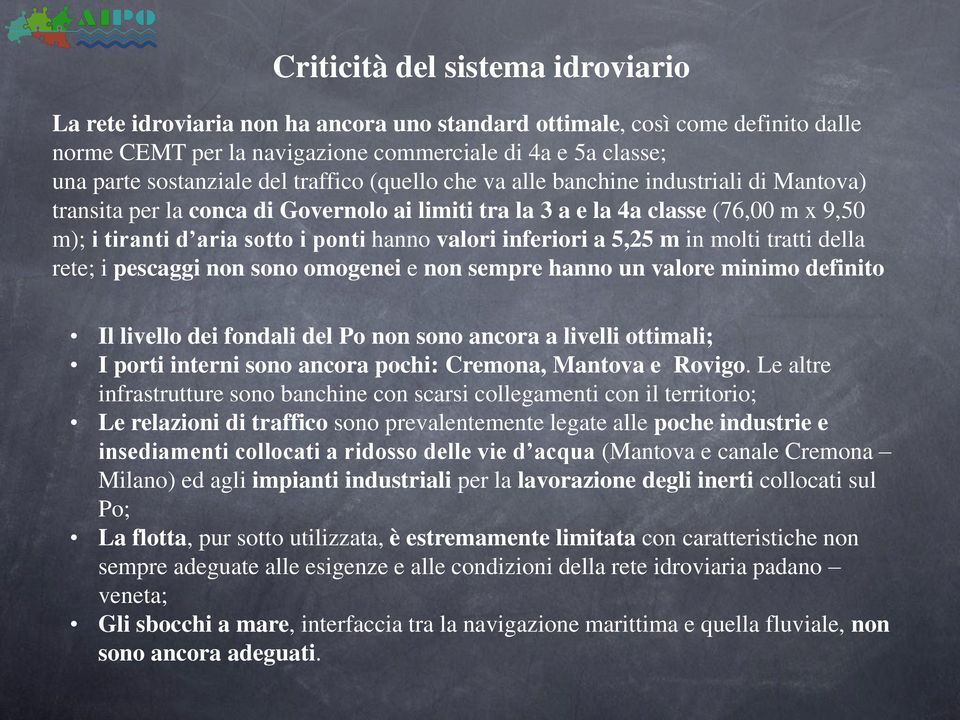 AIPO

Criticità del sistema idroviario

La rete idroviaria non ha ancora uno standard ottimale, così come definito dalle norme CEMT per la navigazione commerciale di 4a e 5a classe;
una parte sostanziale del traffico (quello che va alle banchine industriali di Mantova) transita per la conca di Governolo ai limiti tra la 3 a e la 4a classe (76,00 m x 9,50 m); i tiranti d'aria sotto i ponti hanno valori inferiori a 5,25 m in molti tratti della rete; i pescaggi non sono omogenei e non sempre hanno un valore minimo definito

• Il livello dei fondali del Po non sono ancora a livelli ottimali;
• I porti interni sono ancora pochi: Cremona, Mantova e Rovigo. Le altre infrastrutture sono banchine con scarsi collegamenti con il territorio;
• Le relazioni di traffico sono prevalentemente legate alle poche industrie e insediamenti collocati a ridosso delle vie d'acqua (Mantova e canale Cremona – Milano) ed agli impianti industriali per la lavorazione degli inerti collocati sul Po;
• La flotta, pur sotto utilizzata, è estremamente limitata con caratteristiche non sempre adeguate alle esigenze e alle condizioni della rete idroviaria padano – veneta;
• Gli sbocchi a mare, interfaccia tra la navigazione marittima e quella fluviale, non sono ancora adeguati.